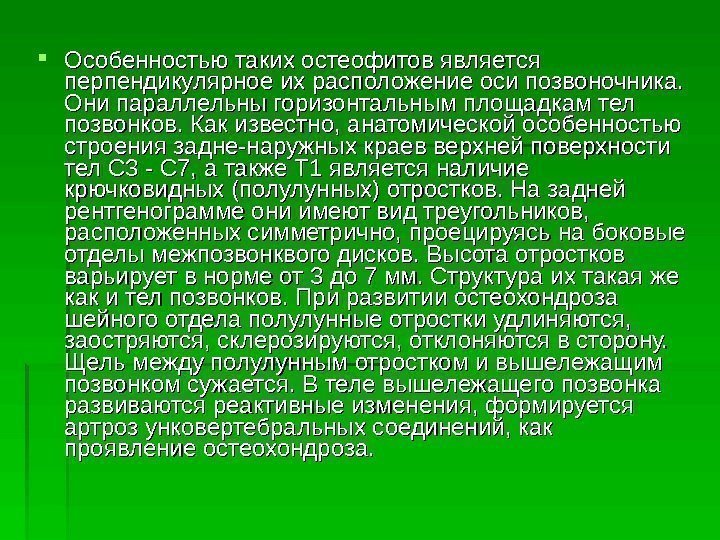 • Особенностью таких остеофитов является перпендикулярное их расположение оси позвоночника. Они параллельны горизонтальным площадкам тел позвонков. Как известно, анатомической особенностью строения задне-наружных краев верхней поверхности тел С3 - С7, а также Т1 является наличие крючковидных (полулунных) отростков. На задней рентгенограмме они имеют вид треугольников, расположенных симметрично, проецируясь на боковые отделы межпозвонквого дисков. Высота отростков варьирует в норме от 3 до 7 мм. Структура их такая же как и тел позвонков. При развитии остеохондроза шейного отдела полулунные отростки удлиняются, заостряются, склерозируются, отклоняются в сторону. Щель между полулунным отростком и вышележащим позвонком сужается. В теле вышележащего позвонка развиваются реактивные изменения, формируется артроз унковертебральных соединений, как проявление остеохондроза.